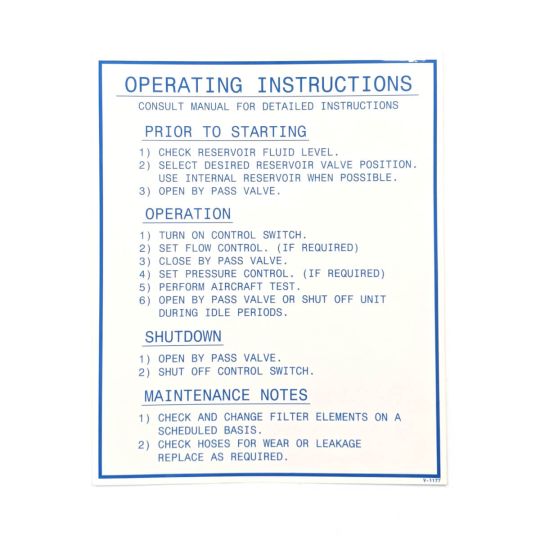 OPERATING INSTRUCTIONS
CONSULT MANUAL FOR DETAILED INSTRUCTIONS

PRIOR TO STARTING

1) CHECK RESERVOIR FLUID LEVEL.
2) SELECT DESIRED RESERVOIR VALVE POSITION. USE INTERNAL RESERVOIR WHEN POSSIBLE.
3) OPEN BY PASS VALVE.

OPERATION

1) TURN ON CONTROL SWITCH.
2) SET FLOW CONTROL. (IF REQUIRED)
3) CLOSE BY PASS VALVE.
4) SET PRESSURE CONTROL. (IF REQUIRED)
5) PERFORM AIRCRAFT TEST.
6) OPEN BY PASS VALVE OR SHUT OFF UNIT DURING IDLE PERIODS.

SHUTDOWN

1) OPEN BY PASS VALVE.
2) SHUT OFF CONTROL SWITCH.

MAINTENANCE NOTES

1) CHECK AND CHANGE FILTER ELEMENTS ON A SCHEDULED BASIS.
2) CHECK HOSES FOR WEAR OR LEAKAGE REPLACE AS REQUIRED.

V-1177